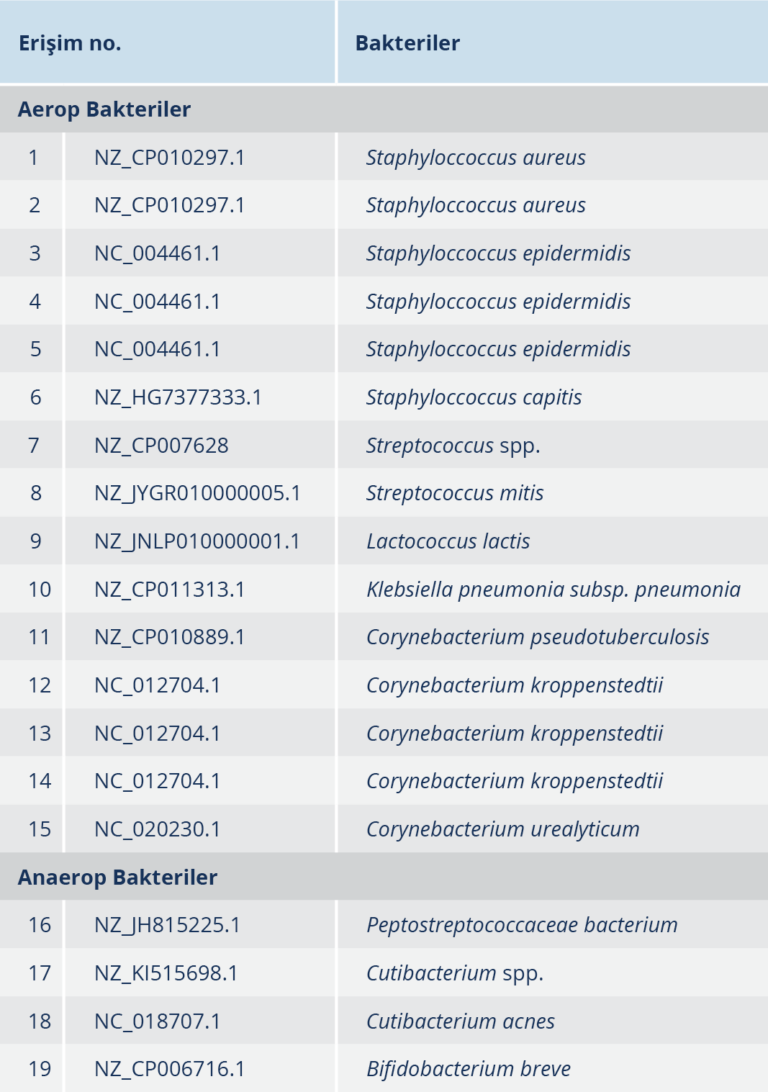 | Erişim no. | | Bakteriler |
|---|---|---|
| Aerop Bakteriler | | |
| 1 | NZ_CP010297.1 | Staphyloccoccus aureus |
| 2 | NZ_CP010297.1 | Staphyloccoccus aureus |
| 3 | NC_004461.1 | Staphyloccoccus epidermidis |
| 4 | NC_004461.1 | Staphyloccoccus epidermidis |
| 5 | NC_004461.1 | Staphyloccoccus epidermidis |
| 6 | NZ_HG7377333.1 | Staphyloccoccus capitis |
| 7 | NZ_CP007628 | Streptococcus spp. |
| 8 | NZ_JYGR010000005.1 | Streptococcus mitis |
| 9 | NZ_JNLP010000001.1 | Lactococcus lactis |
| 10 | NZ_CP011313.1 | Klebsiella pneumonia subsp. pneumonia |
| 11 | NZ_CP010889.1 | Corynebacterium pseudotuberculosis |
| 12 | NC_012704.1 | Corynebacterium kroppenstedtii |
| 13 | NC_012704.1 | Corynebacterium kroppenstedtii |
| 14 | NC_012704.1 | Corynebacterium kroppenstedtii |
| 15 | NC_020230.1 | Corynebacterium urealyticum |
| Anaerop Bakteriler | | |
| 16 | NZ_JH815225.1 | Peptostreptococcaceae bacterium |
| 17 | NZ_KI515698.1 | Cutibacterium spp. |
| 18 | NC_018707.1 | Cutibacterium acnes |
| 19 | NZ_CP006716.1 | Bifidobacterium breve |